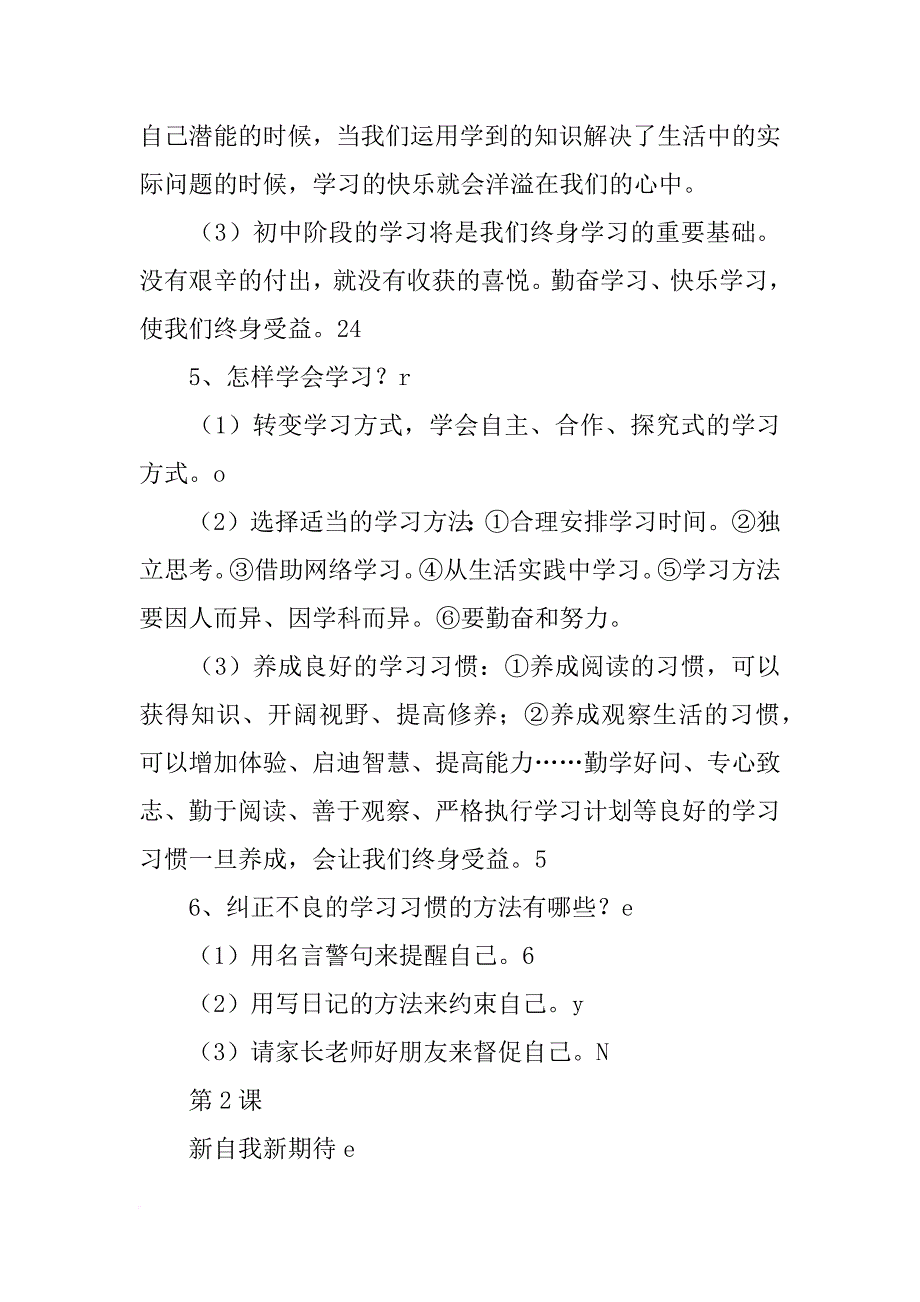 自己潜能的时候，当我们运用学到的知识解决了生活中的实际问题的时候，学习的快乐就会洋溢在我们的心中。

（3）初中阶段的学习将是我们终身学习的重要基础。没有艰辛的付出，就没有收获的喜悦。勤奋学习、快乐学习，使我们终身受益。24

5、怎样学会学习？r

（1）转变学习方式，学会自主、合作、探究式的学习方式。o

（2）选择适当的学习方法：①合理安排学习时间。②独立思考。③借助网络学习。④从生活实践中学习。⑤学习方法要因人而异、因学科而异。⑥要勤奋和努力。

（3）养成良好的学习习惯：①养成阅读的习惯，可以获得知识、开阔视野、提高修养；②养成观察生活的习惯，可以增加体验、启迪智慧、提高能力……勤学好问、专心致志、勤于阅读、善于观察、严格执行学习计划等良好的学习习惯一旦养成，会让我们终身受益。5

6、纠正不良的学习习惯的方法有哪些？e

（1）用名言警句来提醒自己。6

（2）用写日记的方法来约束自己。y

（3）请家长老师好朋友来督促自己。N

第2课

新自我新期待e